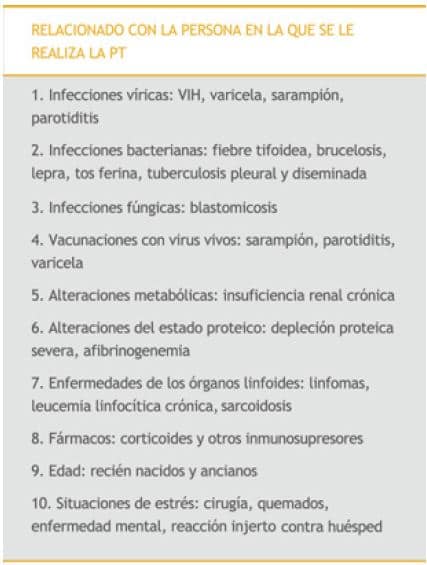 RELACIONADO CON LA PERSONA EN LA QUE SE LE REALIZA LA PT

1. Infecciones víricas: VIH, varicela, sarampión, parotiditis

2. Infecciones bacterianas: fiebre tifoidea, brucelosis, lepra, tos ferina, tuberculosis pleural y diseminada

3. Infecciones fúngicas: blastomicosis

4. Vacunaciones con virus vivos: sarampión, parotiditis, varicela

5. Alteraciones metabólicas: insuficiencia renal crónica

6. Alteraciones del estado proteico: depleción proteica severa, afibrinogenemia

7. Enfermedades de los órganos linfoides: linfomas, leucemia linfocítica crónica, sarcoidosis

8. Fármacos: corticoides y otros inmunosupresores

9. Edad: recién nacidos y ancianos

10. Situaciones de estrés: cirugía, quemados, enfermedad mental, reacción injerto contra huésped